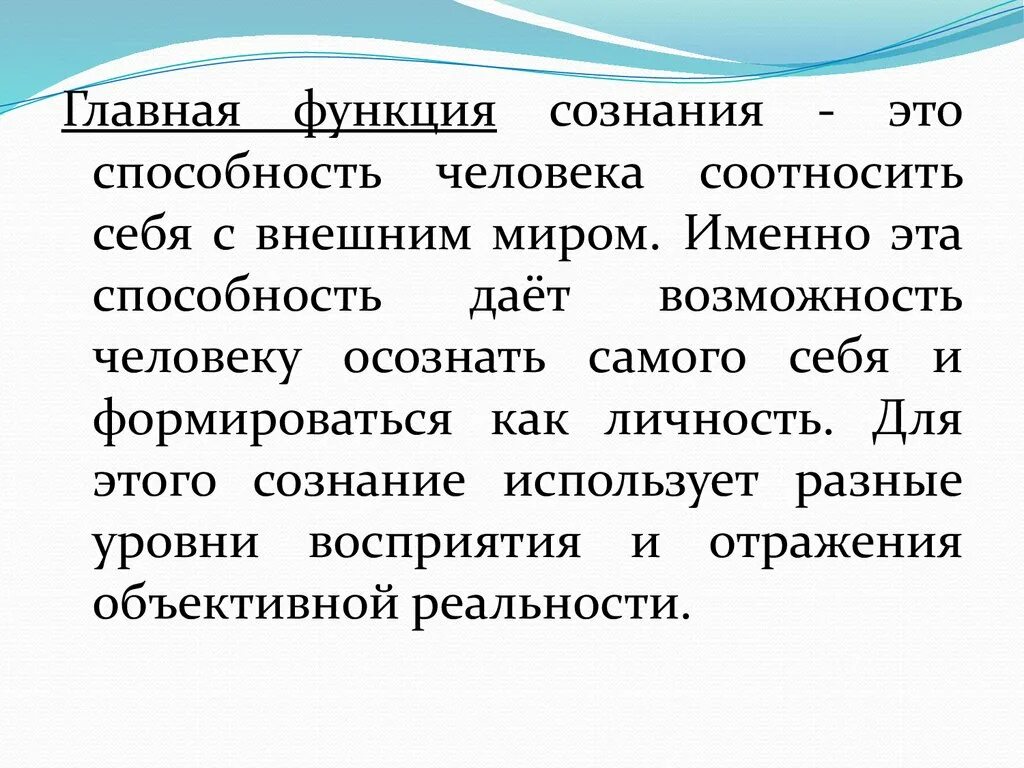 Главная функция сознания - это способность человека соотносить себя с внешним миром. Именно эта способность даёт возможность человеку осознать самого себя и формироваться как личность. Для этого сознание использует разные уровни восприятия и отражения объективной реальности.